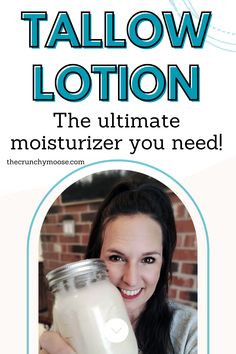 TALLOW LOTION

The ultimate moisturizer you need!

thecrunchymoose.com